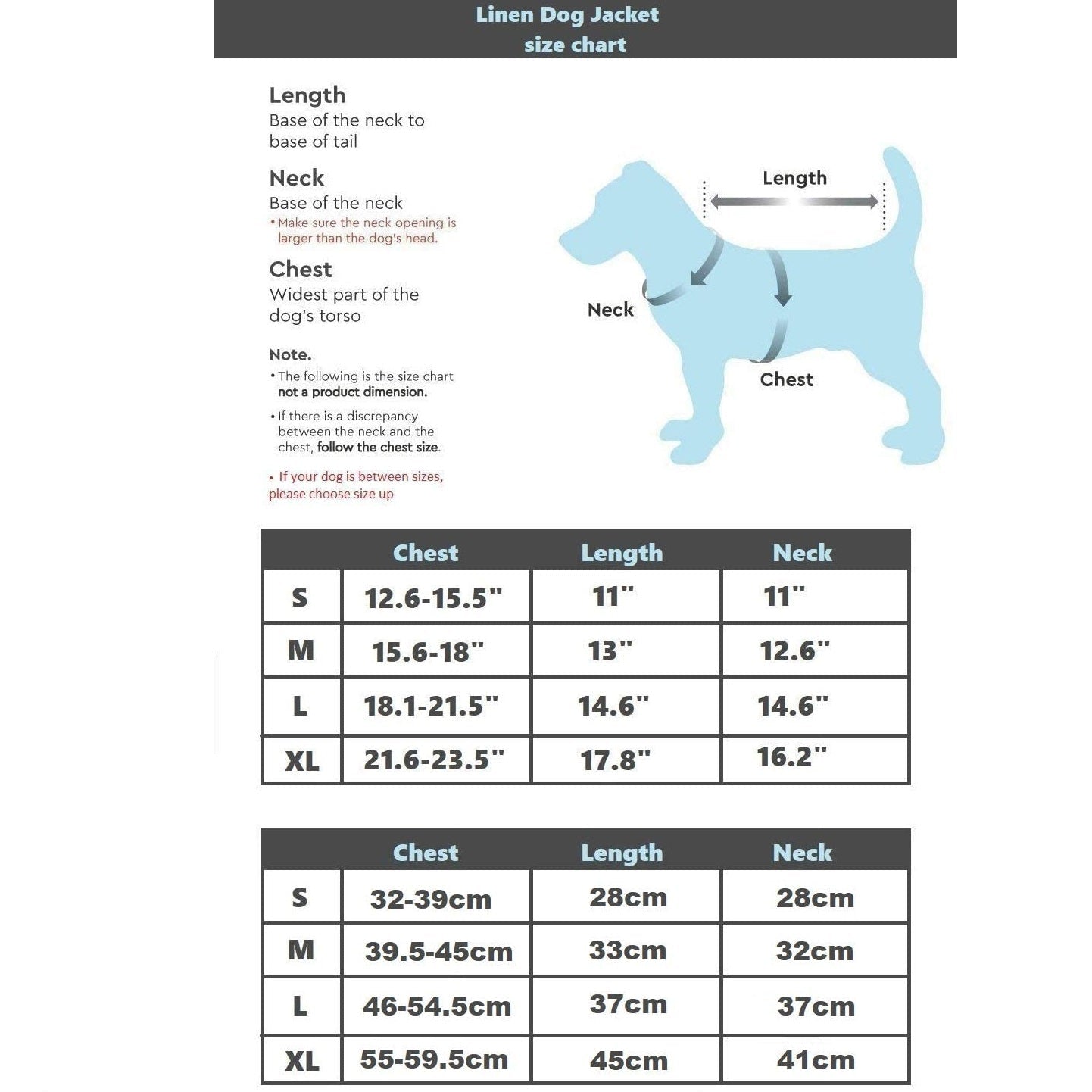 Linen Dog Jacket
size chart

Length
Base of the neck to base of tail

Neck
Base of the neck
• Make sure the neck opening is larger than the dog's head.

Chest
Widest part of the dog's torso

Note.
• The following is the size chart not a product dimension.
• If there is a discrepancy between the neck and the chest, follow the chest size.
• If your dog is between sizes, please choose size up

Length
Neck
Chest

| | Chest | Length | Neck |
|---|---|---|---|
| S | 12.6-15.5" | 11" | 11" |
| M | 15.6-18" | 13" | 12.6" |
| L | 18.1-21.5" | 14.6" | 14.6" |
| XL | 21.6-23.5" | 17.8" | 16.2" |

| | Chest | Length | Neck |
|---|---|---|---|
| S | 32-39cm | 28cm | 28cm |
| M | 39.5-45cm | 33cm | 32cm |
| L | 46-54.5cm | 37cm | 37cm |
| XL | 55-59.5cm | 45cm | 41cm |